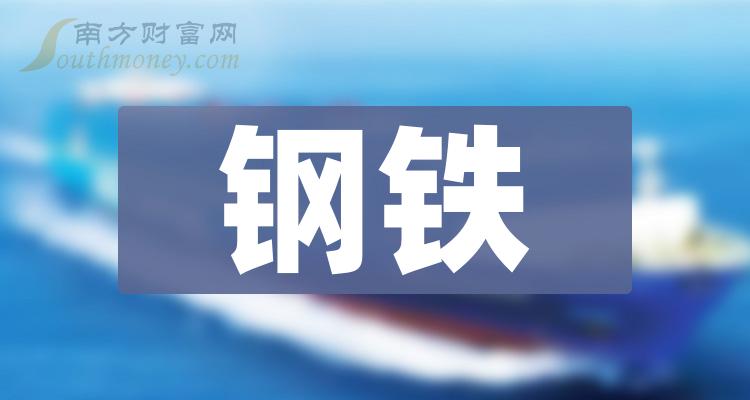 南方财富网
Southmoney.com

钢铁